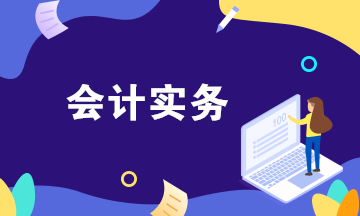 会计实务

100